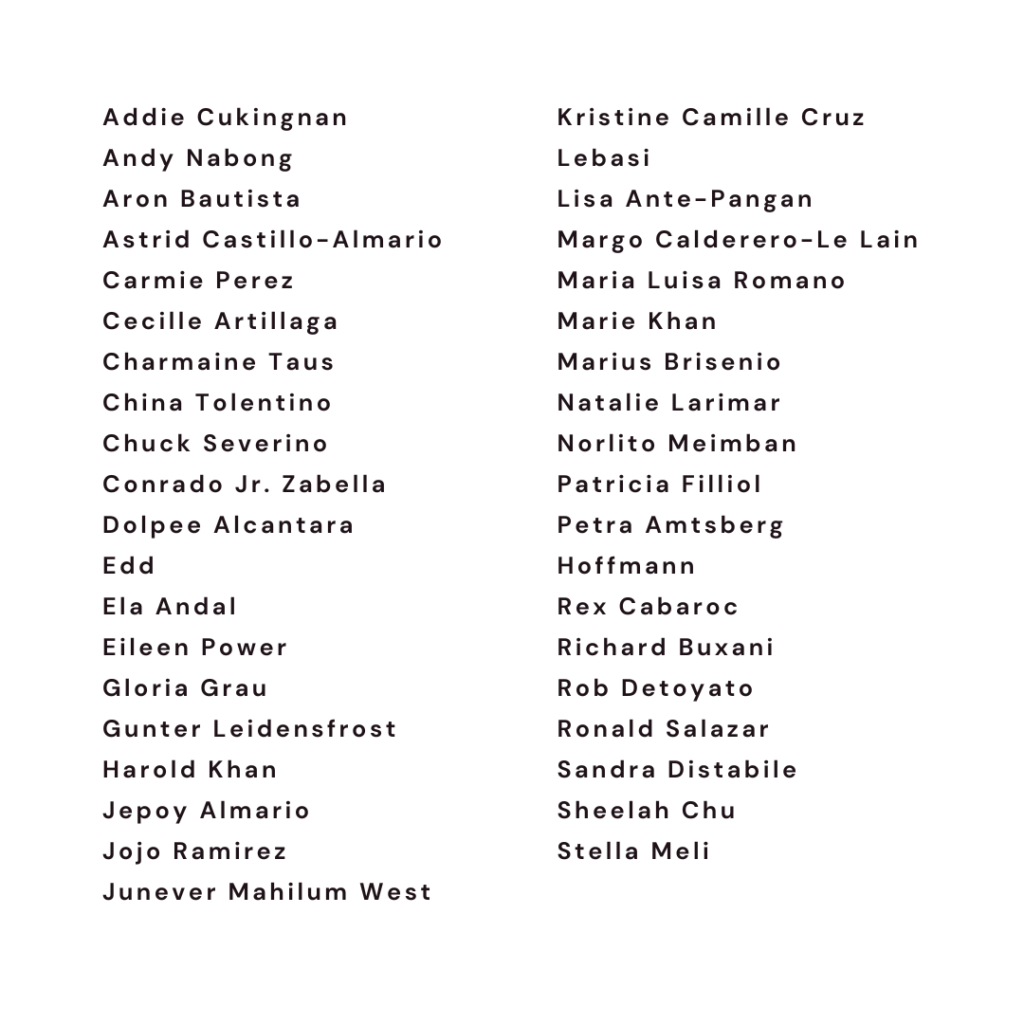 Addie Cukingnan
Andy Nabong
Aron Bautista
Astrid Castillo-Almario
Carmie Perez
Cecille Artillaga
Charmaine Taus
China Tolentino
Chuck Severino
Conrado Jr. Zabella
Dolpee Alcantara
Edd
Ela Andal
Eileen Power
Gloria Grau
Gunter Leidensfrost
Harold Khan
Jepoy Almario
Jojo Ramirez
Junever Mahilum West

Kristine Camille Cruz
Lebasi
Lisa Ante-Pangan
Margo Calderero-Le Lain
Maria Luisa Romano
Marie Khan
Marius Brisenio
Natalie Larimar
Norlito Meimban
Patricia Filliol
Petra Amtsberg
Hoffmann
Rex Cabaroc
Richard Buxani
Rob Detoyato
Ronald Salazar
Sandra Distabile
Sheelah Chu
Stella Meli